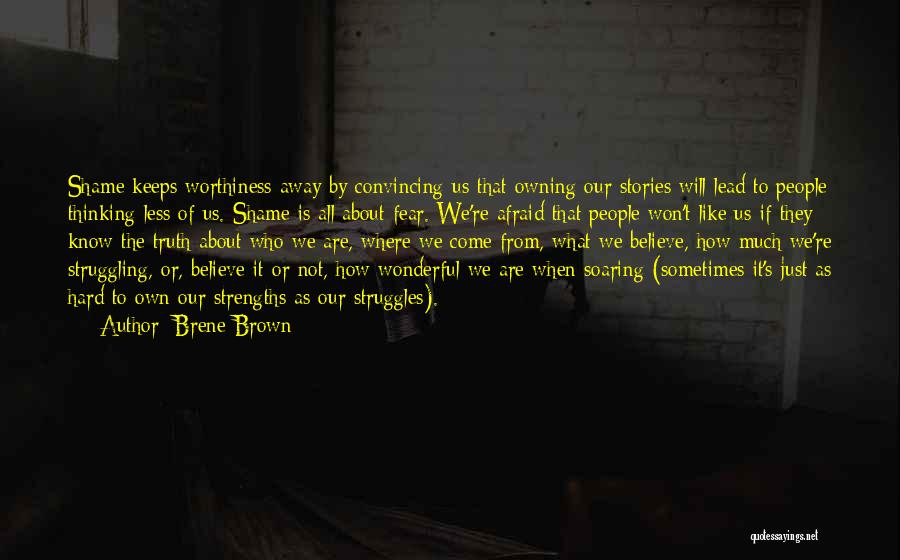 Shame keeps worthiness away by convincing us that owning our stories will lead to people thinking less of us. Shame is all about fear. We're afraid that people won't like us if they know the truth about who we are, where we come from, what we believe, how much we're struggling, or, believe it or not, how wonderful we are when soaring (sometimes it's just as hard to own our strengths as our struggles).

Author: Brene Brown

quotessayings.net